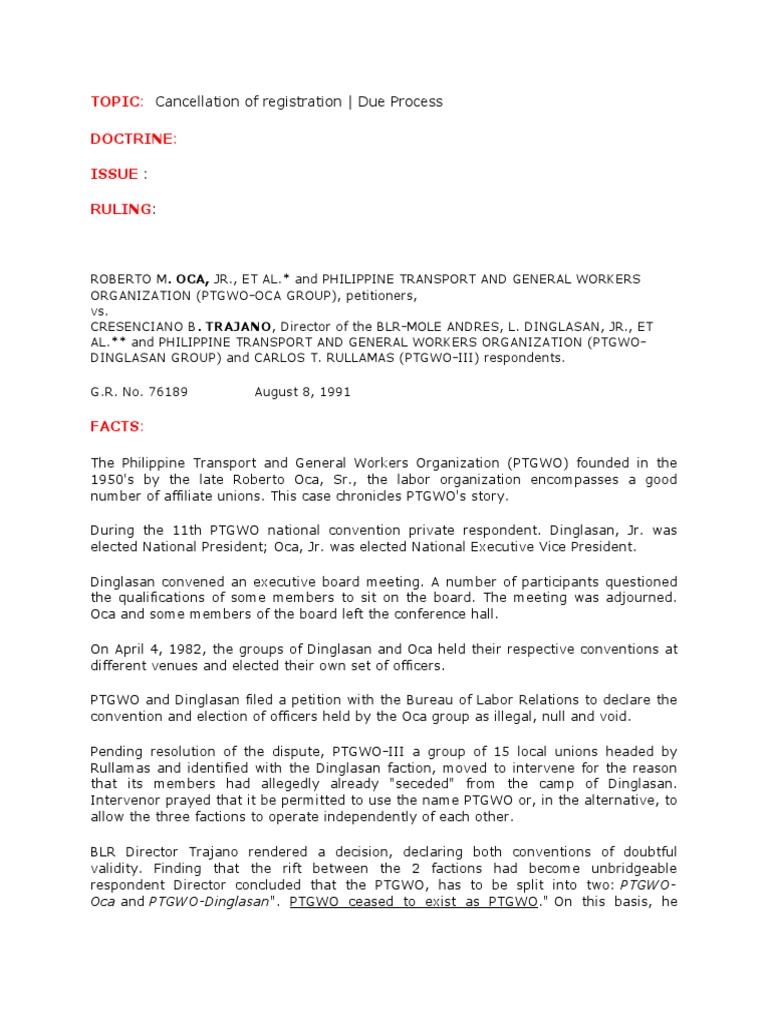 TOPIC: Cancellation of registration | Due Process

DOCTRINE:

ISSUE :

RULING:

ROBERTO M. OCA, JR., ET AL.* and PHILIPPINE TRANSPORT AND GENERAL WORKERS ORGANIZATION (PTGWO-OCA GROUP), petitioners,
vs.
CRESENCIANO B. TRAJANO, Director of the BLR-MOLE ANDRES, L. DINGLASAN, JR., ET AL.** and PHILIPPINE TRANSPORT AND GENERAL WORKERS ORGANIZATION (PTGWO-DINGLASAN GROUP) and CARLOS T. RULLAMAS (PTGWO-III) respondents.

G.R. No. 76189 August 8, 1991

FACTS:

The Philippine Transport and General Workers Organization (PTGWO) founded in the 1950's by the late Roberto Oca, Sr., the labor organization encompasses a good number of affiliate unions. This case chronicles PTGWO's story.

During the 11th PTGWO national convention private respondent. Dinglasan, Jr. was elected National President; Oca, Jr. was elected National Executive Vice President.

Dinglasan convened an executive board meeting. A number of participants questioned the qualifications of some members to sit on the board. The meeting was adjourned. Oca and some members of the board left the conference hall.

On April 4, 1982, the groups of Dinglasan and Oca held their respective conventions at different venues and elected their own set of officers.

PTGWO and Dinglasan filed a petition with the Bureau of Labor Relations to declare the convention and election of officers held by the Oca group as illegal, null and void.

Pending resolution of the dispute, PTGWO-III a group of 15 local unions headed by Rullamas and identified with the Dinglasan faction, moved to intervene for the reason that its members had allegedly already "seceded" from the camp of Dinglasan. Intervenor prayed that it be permitted to use the name PTGWO or, in the alternative, to allow the three factions to operate independently of each other.

BLR Director Trajano rendered a decision, declaring both conventions of doubtful validity. Finding that the rift between the 2 factions had become unbridgeable respondent Director concluded that the PTGWO, has to be split into two: PTGWO-Oca and PTGWO-Dinglasan". PTGWO ceased to exist as PTGWO." On this basis, he